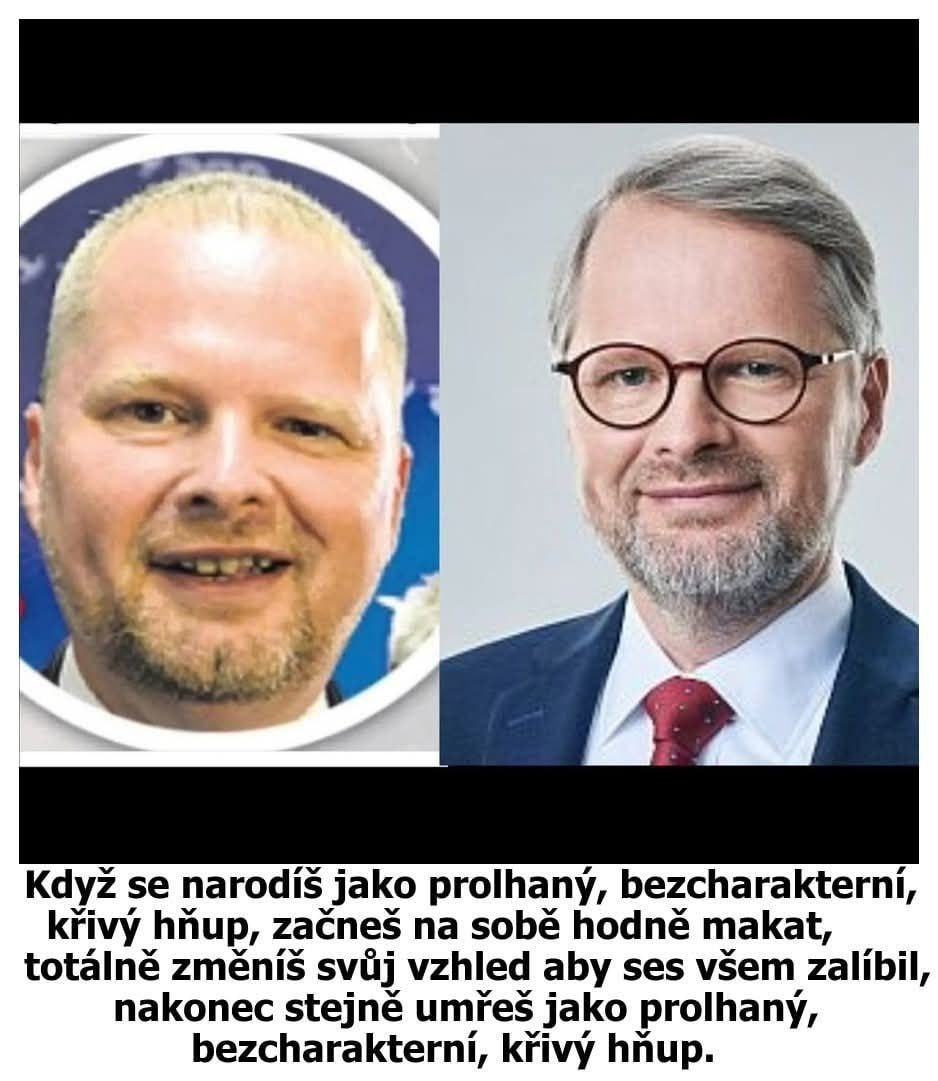 Když se narodíš jako prolhaný, bezcharakterní, křivý hňup, začneš na sobě hodně makat, totálně změníš svůj vzhled aby ses všem zalíbil, nakonec stejně umřeš jako prolhaný, bezcharakterní, křivý hňup.